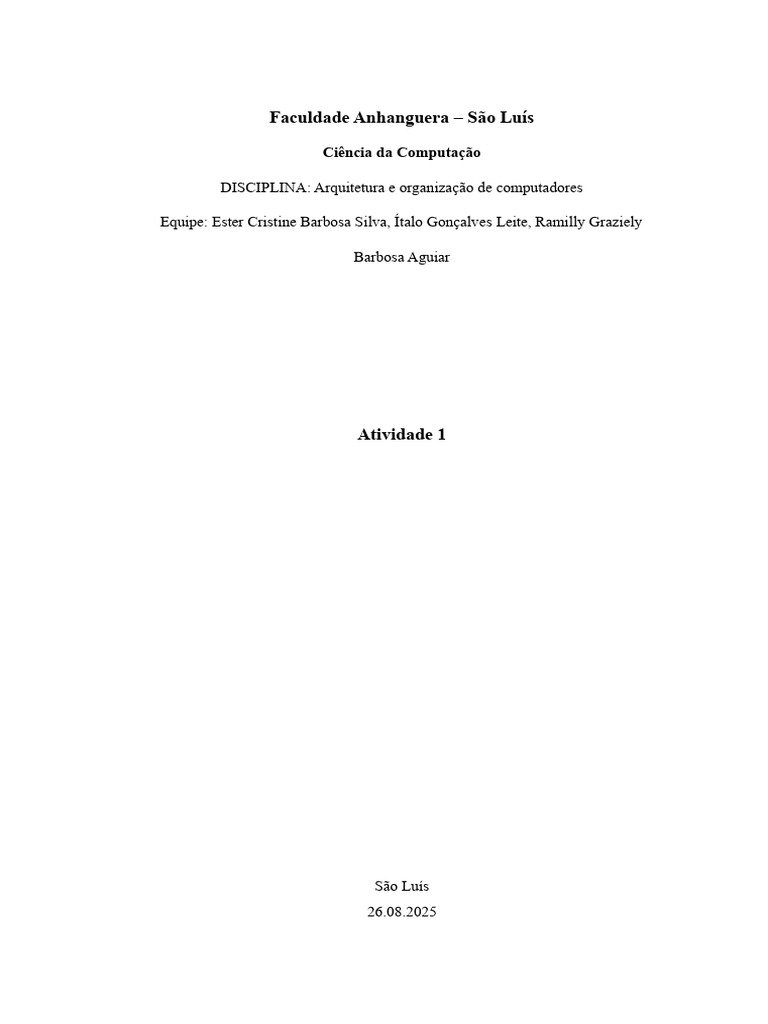 Faculdade Anhanguera – São Luís

Ciência da Computação

DISCIPLINA: Arquitetura e organização de computadores

Equipe: Ester Cristine Barbosa Silva, Ítalo Gonçalves Leite, Ramilly Graziely Barbosa Aguiar

Atividade 1

São Luís
26.08.2025